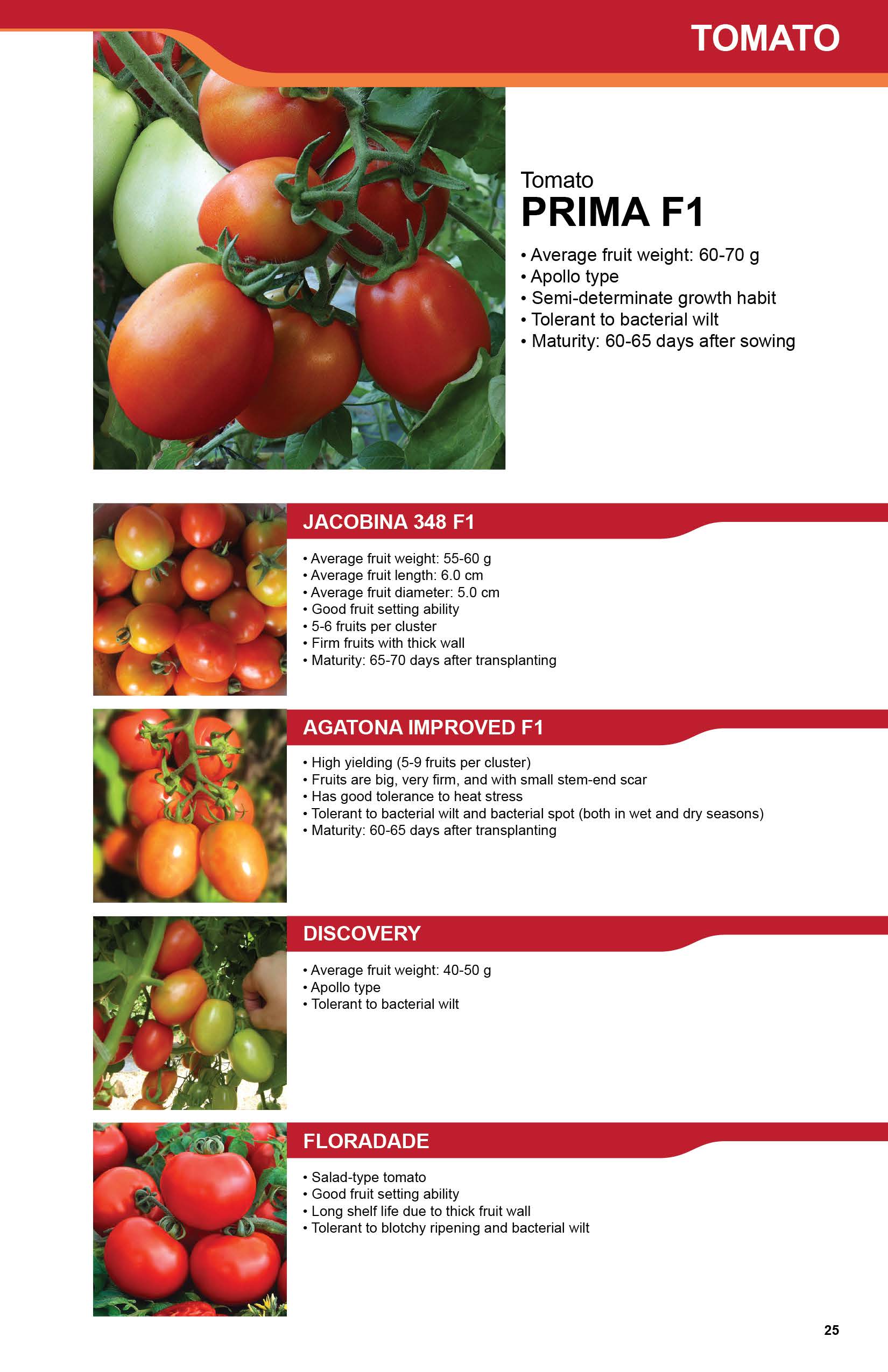 TOMATO

Tomato
PRIMA F1

• Average fruit weight: 60-70 g
• Apollo type
• Semi-determinate growth habit
• Tolerant to bacterial wilt
• Maturity: 60-65 days after sowing

JACOBINA 348 F1

• Average fruit weight: 55-60 g
• Average fruit length: 6.0 cm
• Average fruit diameter: 5.0 cm
• Good fruit setting ability
• 5-6 fruits per cluster
• Firm fruits with thick wall
• Maturity: 65-70 days after transplanting

AGATONA IMPROVED F1

• High yielding (5-9 fruits per cluster)
• Fruits are big, very firm, and with small stem-end scar
• Has good tolerance to heat stress
• Tolerant to bacterial wilt and bacterial spot (both in wet and dry seasons)
• Maturity: 60-65 days after transplanting

DISCOVERY

• Average fruit weight: 40-50 g
• Apollo type
• Tolerant to bacterial wilt

FLORADADE

• Salad-type tomato
• Good fruit setting ability
• Long shelf life due to thick fruit wall
• Tolerant to blotchy ripening and bacterial wilt

25